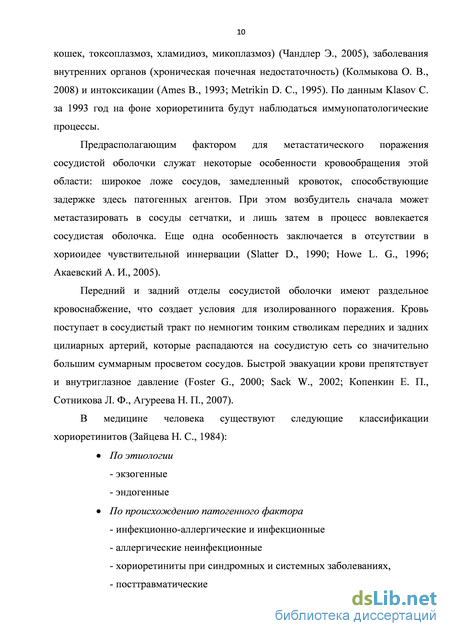 10

кошек, токсоплазмоз, хламидиоз, микоплазмоз) (Чандлер Э., 2005), заболевания внутренних органов (хроническая почечная недостаточность) (Колмыкова О. В., 2008) и интоксикации (Ames B., 1993; Metrikin D. C., 1995). По данным Klasov C. за 1993 год на фоне хориоретинита будут наблюдаться иммунопатологические процессы.

Предрасполагающим фактором для метастатического поражения сосудистой оболочки служат некоторые особенности кровообращения этой области: широкое ложе сосудов, замедленный кровоток, способствующие задержке здесь патогенных агентов. При этом возбудитель сначала может метастазировать в сосуды сетчатки, и лишь затем в процесс вовлекается сосудистая оболочка. Еще одна особенность заключается в отсутствии в хориоидее чувствительной иннервации (Slatter D., 1990; Howe L. G., 1996; Акаевский А. И., 2005).

Передний и задний отделы сосудистой оболочки имеют раздельное кровоснабжение, что создает условия для изолированного поражения. Кровь поступает в сосудистый тракт по немногим тонким стволикам передних и задних цилиарных артерий, которые распадаются на сосудистую сеть со значительно большим суммарным просветом сосудов. Быстрой эвакуации крови препятствует и внутриглазное давление (Foster G., 2000; Sack W., 2002; Копенкин Е. П., Сотникова Л. Ф., Агуреева Н. П., 2007).

В медицине человека существуют следующие классификации хориоретинитов (Зайцева Н. С., 1984):

• По этиологии
- экзогенные
- эндогенные

• По происхождению патогенного фактора
- инфекционно-аллергические и инфекционные
- аллергические неинфекционные
- хориоретиниты при синдромных и системных заболеваниях,
- посттравматические

dsLib.net
библиотека диссертаций